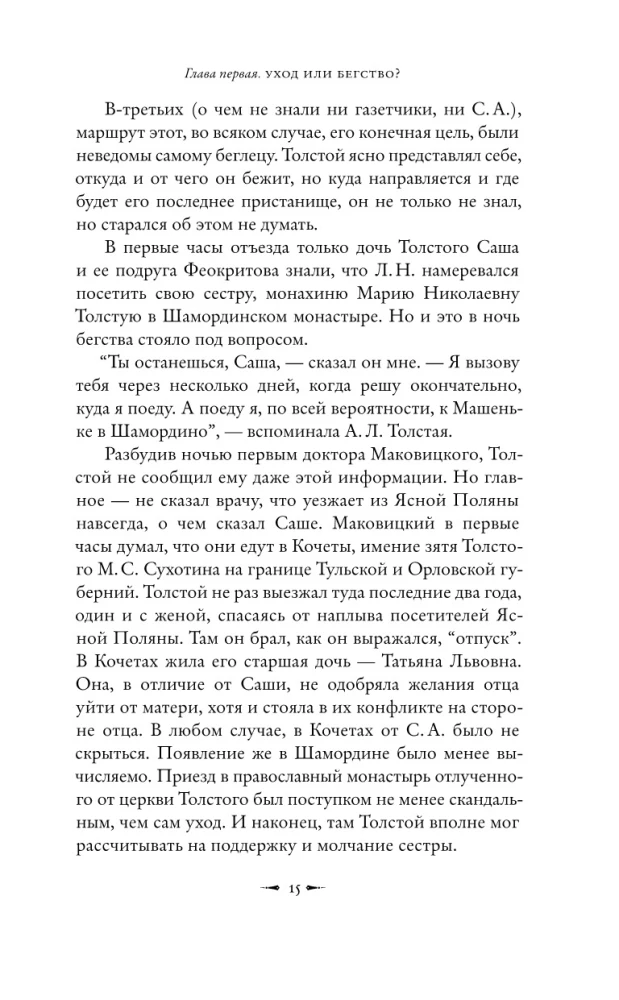 Глава первая. УХОД ИЛИ БЕГСТВО?

В-третьих (о чем не знали ни газетчики, ни С. А.), маршрут этот, во всяком случае, его конечная цель, были неведомы самому беглецу. Толстой ясно представлял себе, откуда и от чего он бежит, но куда направляется и где будет его последнее пристанище, он не только не знал, но старался об этом не думать.

В первые часы отъезда только дочь Толстого Саша и ее подруга Феокритова знали, что Л. Н. намеревался посетить свою сестру, монахиню Марию Николаевну Толстую в Шамординском монастыре. Но и это в ночь бегства стояло под вопросом.

“Ты останешься, Саша, — сказал он мне. — Я вызову тебя через несколько дней, когда решу окончательно, куда я поеду. А поеду я, по всей вероятности, к Машеньке в Шамордино”, — вспоминала А. Л. Толстая.

Разбудив ночью первым доктора Маковицкого, Толстой не сообщил ему даже этой информации. Но главное — не сказал врачу, что уезжает из Ясной Поляны навсегда, о чем сказал Саше. Маковицкий в первые часы думал, что они едут в Кочеты, имение зятя Толстого М. С. Сухотина на границе Тульской и Орловской губерний. Толстой не раз выезжал туда последние два года, один и с женой, спасаясь от наплыва посетителей Ясной Поляны. Там он брал, как он выражался, “отпуск”. В Кочетах жила его старшая дочь — Татьяна Львовна. Она, в отличие от Саши, не одобряла желания отца уйти от матери, хотя и стояла в их конфликте на стороне отца. В любом случае, в Кочетах от С. А. было не скрыться. Появление же в Шамордине было менее вычисляемо. Приезд в православный монастырь отлученного от церкви Толстого был поступком не менее скандальным, чем сам уход. И наконец, там Толстой вполне мог рассчитывать на поддержку и молчание сестры.

15